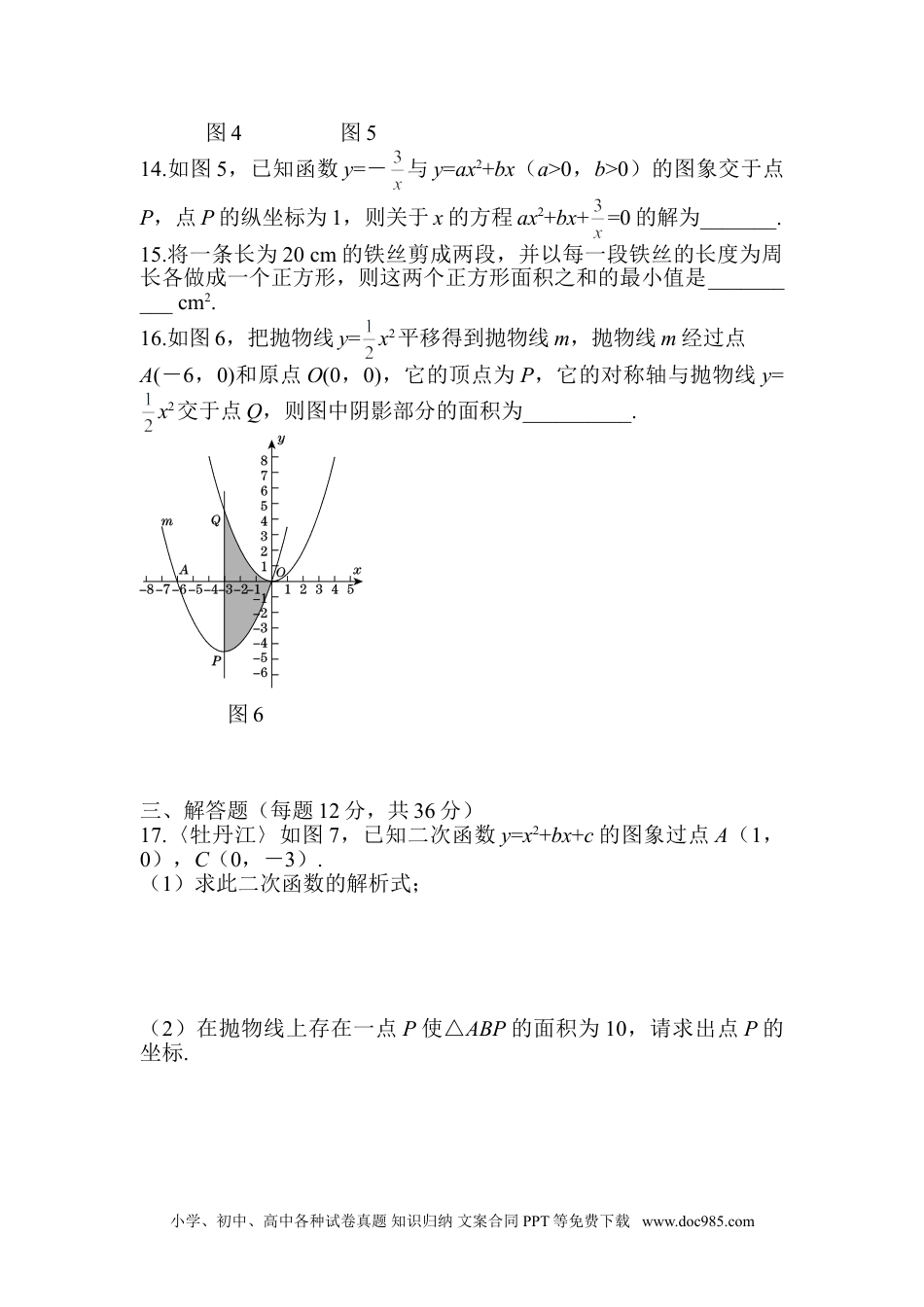 图 4　　　图 5

14.如图 5，已知函数 $y=-\frac{3}{x}$ 与 $y=ax^2+bx$（$a>0$，$b>0$）的图象交于点 $P$，点 $P$ 的纵坐标为 1，则关于 $x$ 的方程 $ax^2+bx+\frac{3}{x}=0$ 的解为_______.

15.将一条长为 20 cm 的铁丝剪成两段，并以每一段铁丝的长度为周长各做成一个正方形，则这两个正方形面积之和的最小值是__________ cm$^2$.

16.如图 6，把抛物线 $y=\frac{1}{2}x^2$ 平移得到抛物线 $m$，抛物线 $m$ 经过点 $A(-6，0)$和原点 $O(0，0)$，它的顶点为 $P$，它的对称轴与抛物线 $y=\frac{1}{2}x^2$ 交于点 $Q$，则图中阴影部分的面积为__________.

y
8
7
6
5
4
3
2
1
m
Q
A
O
x
−8 −7 −6 −5 −4 −3 −2 −1
1 2 3 4 5
−1
−2
−3
−4
−5
−6
P

图 6

三、解答题（每题 12 分，共 36 分）

17.〈牡丹江〉如图 7，已知二次函数 $y=x^2+bx+c$ 的图象过点 $A$（1，0），$C$（0，−3）.

（1）求此二次函数的解析式；

（2）在抛物线上存在一点 $P$ 使△$ABP$ 的面积为 10，请求出点 $P$ 的坐标.

小学、初中、高中各种试卷真题 知识归纳 文案合同 PPT 等免费下载　www.doc985.com